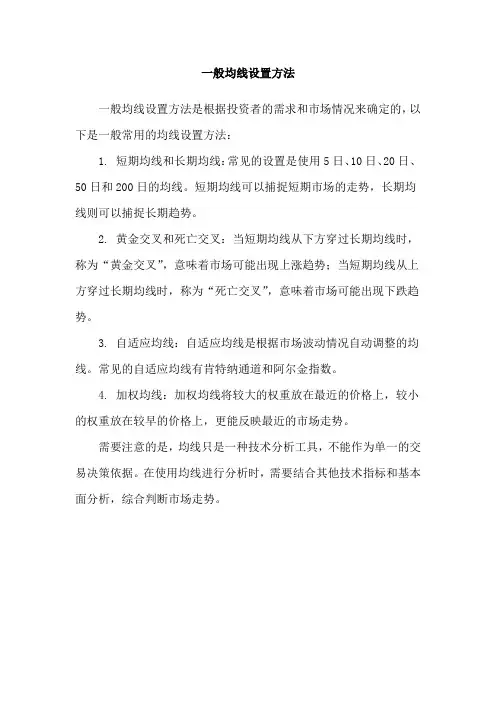 一般均线设置方法

一般均线设置方法是根据投资者的需求和市场情况来确定的，以下是一般常用的均线设置方法：

1. 短期均线和长期均线：常见的设置是使用5日、10日、20日、50日和200日的均线。短期均线可以捕捉短期市场的走势，长期均线则可以捕捉长期趋势。

2. 黄金交叉和死亡交叉：当短期均线从下方穿过长期均线时，称为“黄金交叉”，意味着市场可能出现上涨趋势；当短期均线从上方穿过长期均线时，称为“死亡交叉”，意味着市场可能出现下跌趋势。

3. 自适应均线：自适应均线是根据市场波动情况自动调整的均线。常见的自适应均线有肯特纳通道和阿尔金指数。

4. 加权均线：加权均线将较大的权重放在最近的价格上，较小的权重放在较早的价格上，更能反映最近的市场走势。

需要注意的是，均线只是一种技术分析工具，不能作为单一的交易决策依据。在使用均线进行分析时，需要结合其他技术指标和基本面分析，综合判断市场走势。